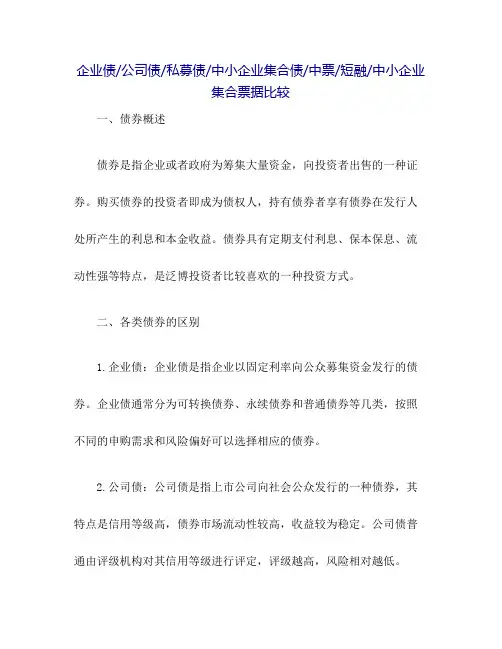 企业债/公司债/私募债/中小企业集合债/中票/短融/中小企业集合票据比较

一、债券概述

债券是指企业或者政府为筹集大量资金，向投资者出售的一种证券。购买债券的投资者即成为债权人，持有债券者享有债券在发行人处所产生的利息和本金收益。债券具有定期支付利息、保本保息、流动性强等特点，是泛博投资者比较喜欢的一种投资方式。

二、各类债券的区别

1.企业债：企业债是指企业以固定利率向公众募集资金发行的债券。企业债通常分为可转换债券、永续债券和普通债券等几类，按照不同的申购需求和风险偏好可以选择相应的债券。

2.公司债：公司债是指上市公司向社会公众发行的一种债券，其特点是信用等级高，债券市场流动性较高，收益较为稳定。公司债普通由评级机构对其信用等级进行评定，评级越高，风险相对越低。